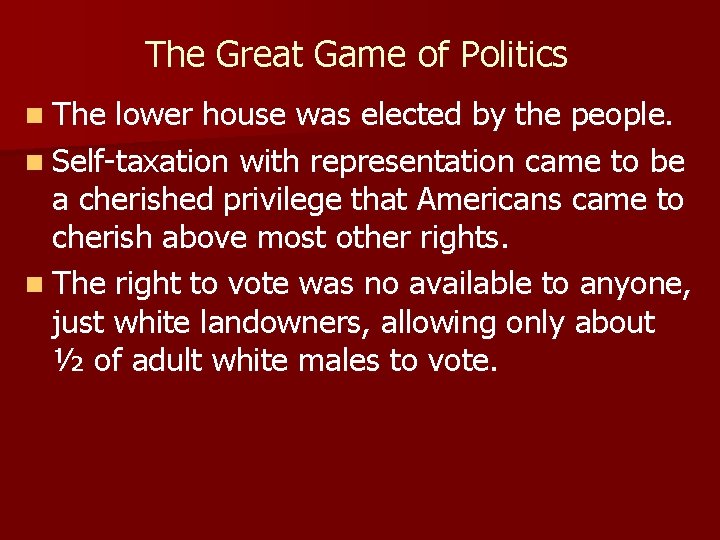 The Great Game of Politics

- The lower house was elected by the people.
- Self-taxation with representation came to be a cherished privilege that Americans came to cherish above most other rights.
- The right to vote was no available to anyone, just white landowners, allowing only about ½ of adult white males to vote.